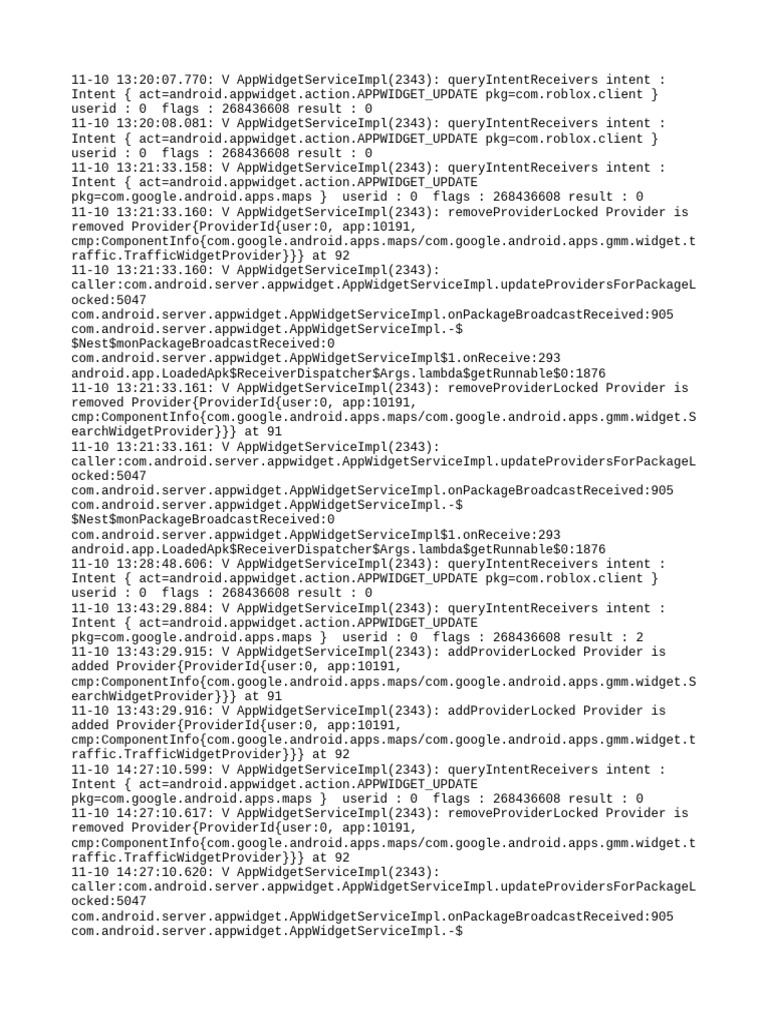 11-10 13:20:07.770: V AppWidgetServiceImpl(2343): queryIntentReceivers intent : Intent { act=android.appwidget.action.APPWIDGET_UPDATE pkg=com.roblox.client } userid : 0  flags : 268436608 result : 0
11-10 13:20:08.081: V AppWidgetServiceImpl(2343): queryIntentReceivers intent : Intent { act=android.appwidget.action.APPWIDGET_UPDATE pkg=com.roblox.client } userid : 0  flags : 268436608 result : 0
11-10 13:21:33.158: V AppWidgetServiceImpl(2343): queryIntentReceivers intent : Intent { act=android.appwidget.action.APPWIDGET_UPDATE pkg=com.google.android.apps.maps }  userid : 0  flags : 268436608 result : 0
11-10 13:21:33.160: V AppWidgetServiceImpl(2343): removeProviderLocked Provider is removed Provider{ProviderId{user:0, app:10191, cmp:ComponentInfo{com.google.android.apps.maps/com.google.android.apps.gmm.widget.traffic.TrafficWidgetProvider}}} at 92
11-10 13:21:33.160: V AppWidgetServiceImpl(2343): caller:com.android.server.appwidget.AppWidgetServiceImpl.updateProvidersForPackageLocked:5047
com.android.server.appwidget.AppWidgetServiceImpl.onPackageBroadcastReceived:905
com.android.server.appwidget.AppWidgetServiceImpl.-$$Nest$monPackageBroadcastReceived:0
com.android.server.appwidget.AppWidgetServiceImpl$1.onReceive:293
android.app.LoadedApk$ReceiverDispatcher$Args.lambda$getRunnable$0:1876
11-10 13:21:33.161: V AppWidgetServiceImpl(2343): removeProviderLocked Provider is removed Provider{ProviderId{user:0, app:10191, cmp:ComponentInfo{com.google.android.apps.maps/com.google.android.apps.gmm.widget.SearchWidgetProvider}}} at 91
11-10 13:21:33.161: V AppWidgetServiceImpl(2343): caller:com.android.server.appwidget.AppWidgetServiceImpl.updateProvidersForPackageLocked:5047
com.android.server.appwidget.AppWidgetServiceImpl.onPackageBroadcastReceived:905
com.android.server.appwidget.AppWidgetServiceImpl.-$$Nest$monPackageBroadcastReceived:0
com.android.server.appwidget.AppWidgetServiceImpl$1.onReceive:293
android.app.LoadedApk$ReceiverDispatcher$Args.lambda$getRunnable$0:1876
11-10 13:28:48.606: V AppWidgetServiceImpl(2343): queryIntentReceivers intent : Intent { act=android.appwidget.action.APPWIDGET_UPDATE pkg=com.roblox.client } userid : 0  flags : 268436608 result : 0
11-10 13:43:29.884: V AppWidgetServiceImpl(2343): queryIntentReceivers intent : Intent { act=android.appwidget.action.APPWIDGET_UPDATE pkg=com.google.android.apps.maps }  userid : 0  flags : 268436608 result : 2
11-10 13:43:29.915: V AppWidgetServiceImpl(2343): addProviderLocked Provider is added Provider{ProviderId{user:0, app:10191, cmp:ComponentInfo{com.google.android.apps.maps/com.google.android.apps.gmm.widget.SearchWidgetProvider}}} at 91
11-10 13:43:29.916: V AppWidgetServiceImpl(2343): addProviderLocked Provider is added Provider{ProviderId{user:0, app:10191, cmp:ComponentInfo{com.google.android.apps.maps/com.google.android.apps.gmm.widget.traffic.TrafficWidgetProvider}}} at 92
11-10 14:27:10.599: V AppWidgetServiceImpl(2343): queryIntentReceivers intent : Intent { act=android.appwidget.action.APPWIDGET_UPDATE pkg=com.google.android.apps.maps }  userid : 0  flags : 268436608 result : 0
11-10 14:27:10.617: V AppWidgetServiceImpl(2343): removeProviderLocked Provider is removed Provider{ProviderId{user:0, app:10191, cmp:ComponentInfo{com.google.android.apps.maps/com.google.android.apps.gmm.widget.traffic.TrafficWidgetProvider}}} at 92
11-10 14:27:10.620: V AppWidgetServiceImpl(2343): caller:com.android.server.appwidget.AppWidgetServiceImpl.updateProvidersForPackageLocked:5047
com.android.server.appwidget.AppWidgetServiceImpl.onPackageBroadcastReceived:905
com.android.server.appwidget.AppWidgetServiceImpl.-$